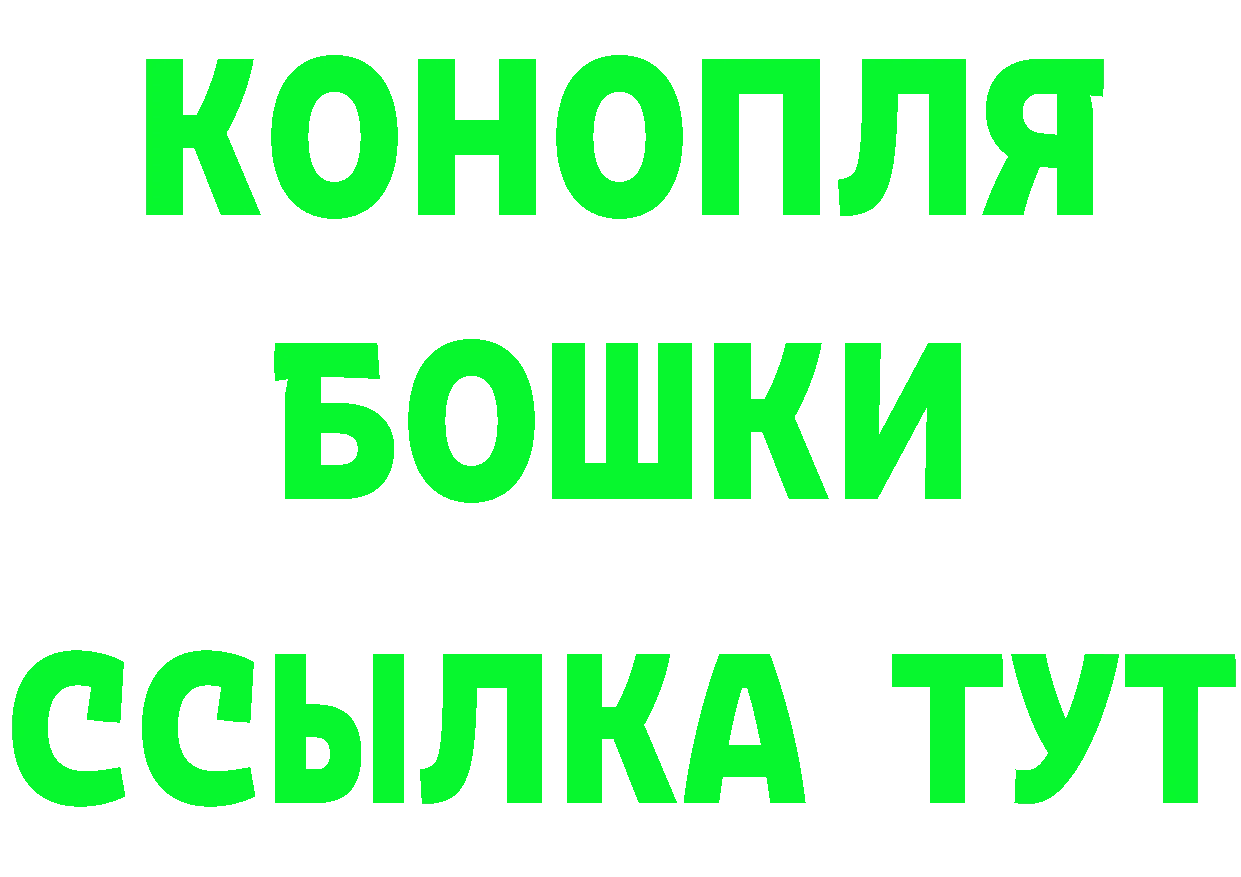 КОНОПЛЯ

БОШКИ

ССЫЛКА ТУТ